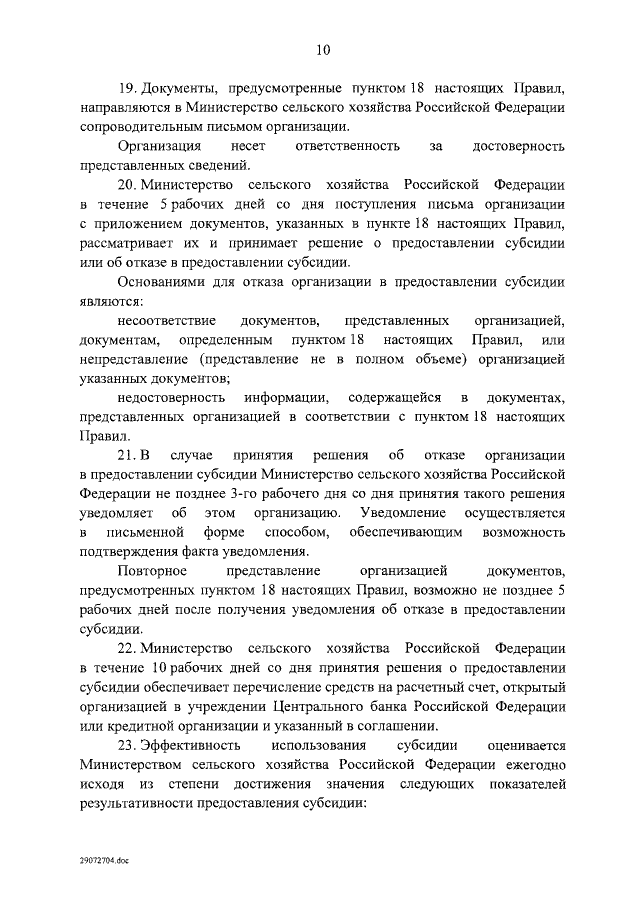 10

19. Документы, предусмотренные пунктом 18 настоящих Правил, направляются в Министерство сельского хозяйства Российской Федерации сопроводительным письмом организации.

Организация несет ответственность за достоверность представленных сведений.

20. Министерство сельского хозяйства Российской Федерации в течение 5 рабочих дней со дня поступления письма организации с приложением документов, указанных в пункте 18 настоящих Правил, рассматривает их и принимает решение о предоставлении субсидии или об отказе в предоставлении субсидии.

Основаниями для отказа организации в предоставлении субсидии являются:

несоответствие документов, представленных организацией, документам, определенным пунктом 18 настоящих Правил, или непредставление (представление не в полном объеме) организацией указанных документов;

недостоверность информации, содержащейся в документах, представленных организацией в соответствии с пунктом 18 настоящих Правил.

21. В случае принятия решения об отказе организации в предоставлении субсидии Министерство сельского хозяйства Российской Федерации не позднее 3-го рабочего дня со дня принятия такого решения уведомляет об этом организацию. Уведомление осуществляется в письменной форме способом, обеспечивающим возможность подтверждения факта уведомления.

Повторное представление организацией документов, предусмотренных пунктом 18 настоящих Правил, возможно не позднее 5 рабочих дней после получения уведомления об отказе в предоставлении субсидии.

22. Министерство сельского хозяйства Российской Федерации в течение 10 рабочих дней со дня принятия решения о предоставлении субсидии обеспечивает перечисление средств на расчетный счет, открытый организацией в учреждении Центрального банка Российской Федерации или кредитной организации и указанный в соглашении.

23. Эффективность использования субсидии оценивается Министерством сельского хозяйства Российской Федерации ежегодно исходя из степени достижения значения следующих показателей результативности предоставления субсидии:

29072704.doc